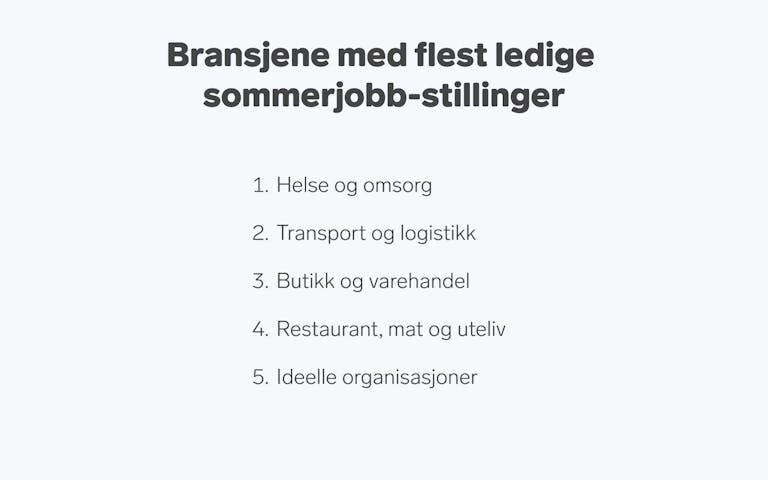 Bransjene med flest ledige sommerjobb-stillinger

1. Helse og omsorg

2. Transport og logistikk

3. Butikk og varehandel

4. Restaurant, mat og uteliv

5. Ideelle organisasjoner